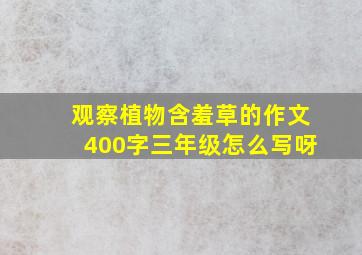 观察植物含羞草的作文400字三年级怎么写呀